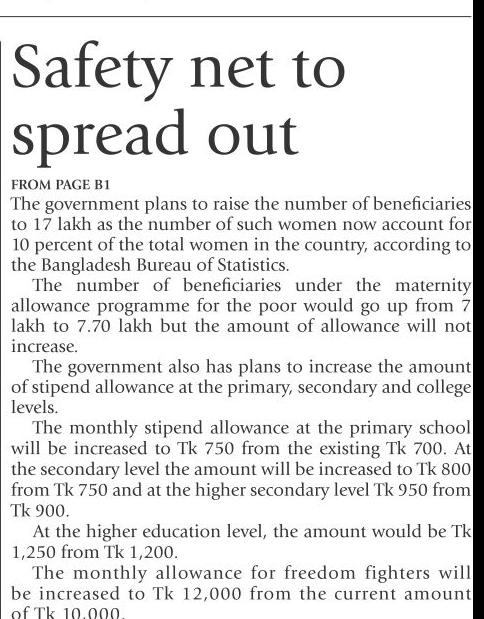 Safety net to spread out

FROM PAGE B1

The government plans to raise the number of beneficiaries to 17 lakh as the number of such women now account for 10 percent of the total women in the country, according to the Bangladesh Bureau of Statistics.

The number of beneficiaries under the maternity allowance programme for the poor would go up from 7 lakh to 7.70 lakh but the amount of allowance will not increase.

The government also has plans to increase the amount of stipend allowance at the primary, secondary and college levels.

The monthly stipend allowance at the primary school will be increased to Tk 750 from the existing Tk 700. At the secondary level the amount will be increased to Tk 800 from Tk 750 and at the higher secondary level Tk 950 from Tk 900.

At the higher education level, the amount would be Tk 1,250 from Tk 1,200.

The monthly allowance for freedom fighters will be increased to Tk 12,000 from the current amount of Tk 10,000.